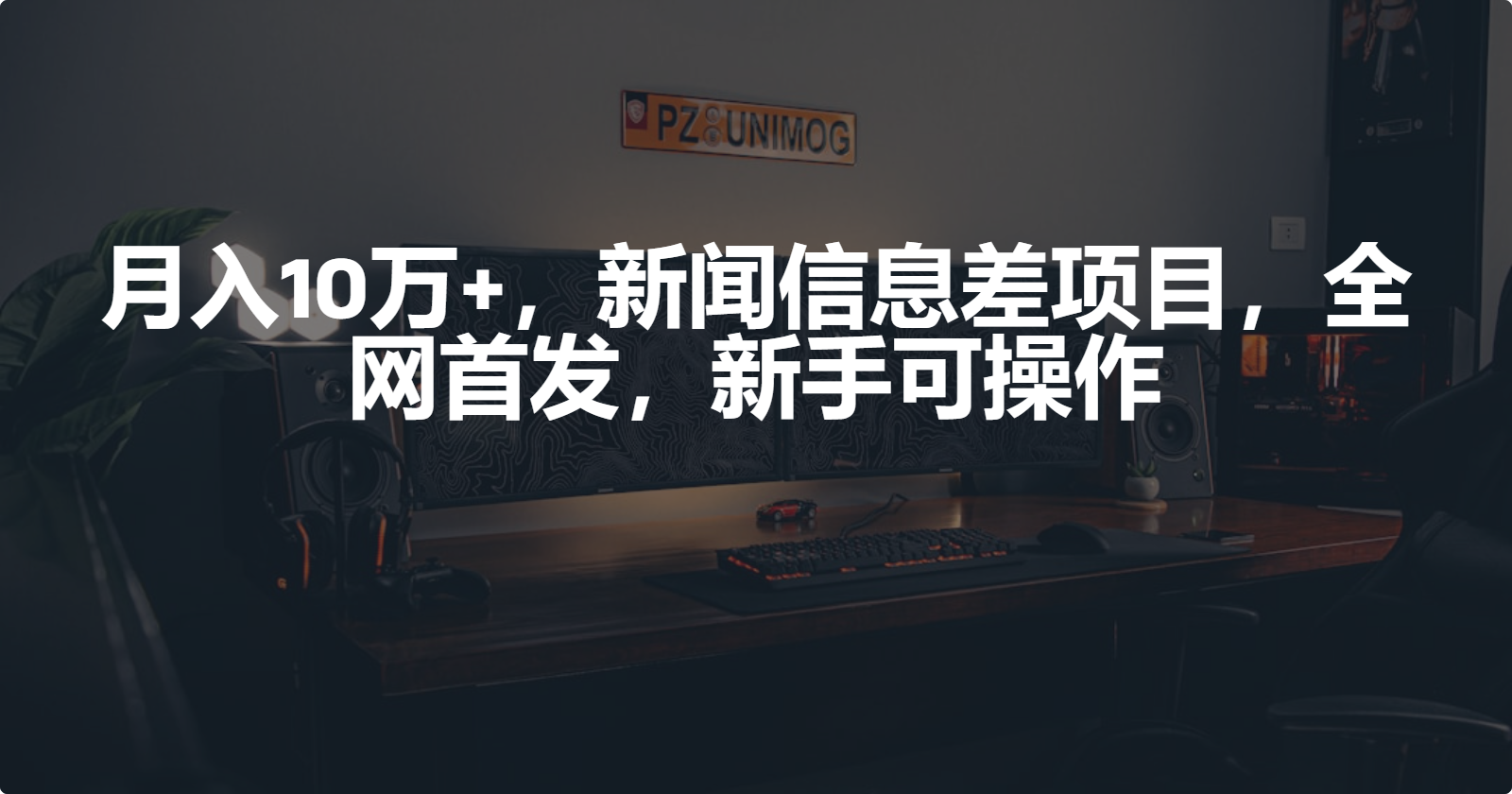 PZ UNIMOG

月入10万+，新闻信息差项目，全网首发，新手可操作